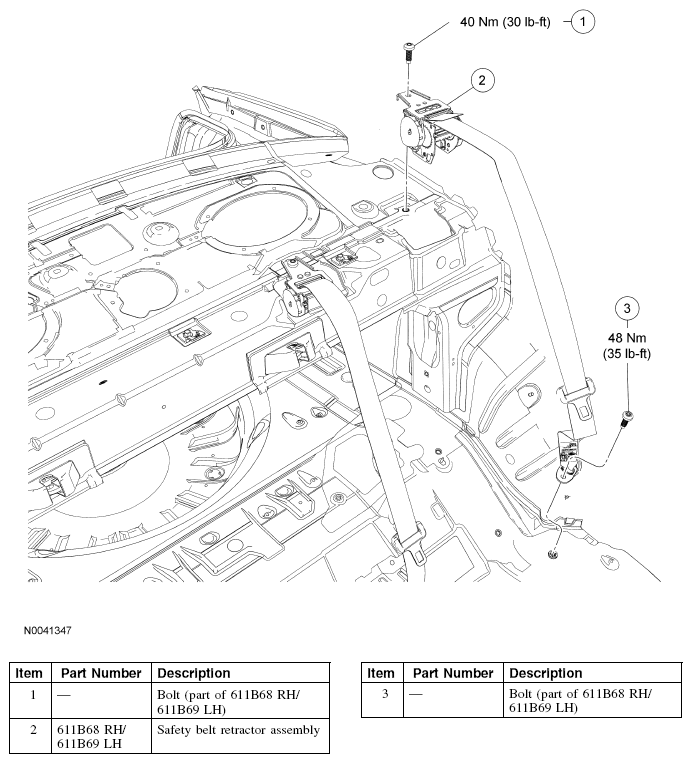 40 Nm (30 lb-ft) 1

2

3
48 Nm
(35 lb-ft)

N0041347

| Item | Part Number | Description |
|---|---|---|
| 1 | — | Bolt (part of 611B68 RH/ 611B69 LH) |
| 2 | 611B68 RH/ 611B69 LH | Safety belt retractor assembly |

| Item | Part Number | Description |
|---|---|---|
| 3 | — | Bolt (part of 611B68 RH/ 611B69 LH) |